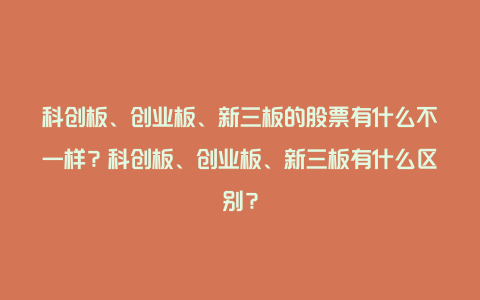 科创板、创业板、新三板的股票有什么不一样？科创板、创业板、新三板有什么区别？